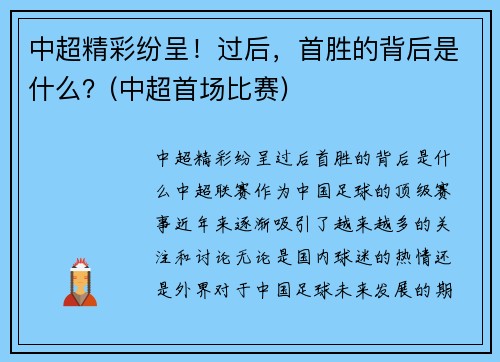 中超精彩纷呈！过后，首胜的背后是什么？(中超首场比赛)

中超精彩纷呈过后首胜的背后是什么中超联赛作为中国足球的顶级赛事近年来逐渐吸引了越来越多的关注和讨论无论是国内球迷的热情还是外界对于中国足球未来发展的期